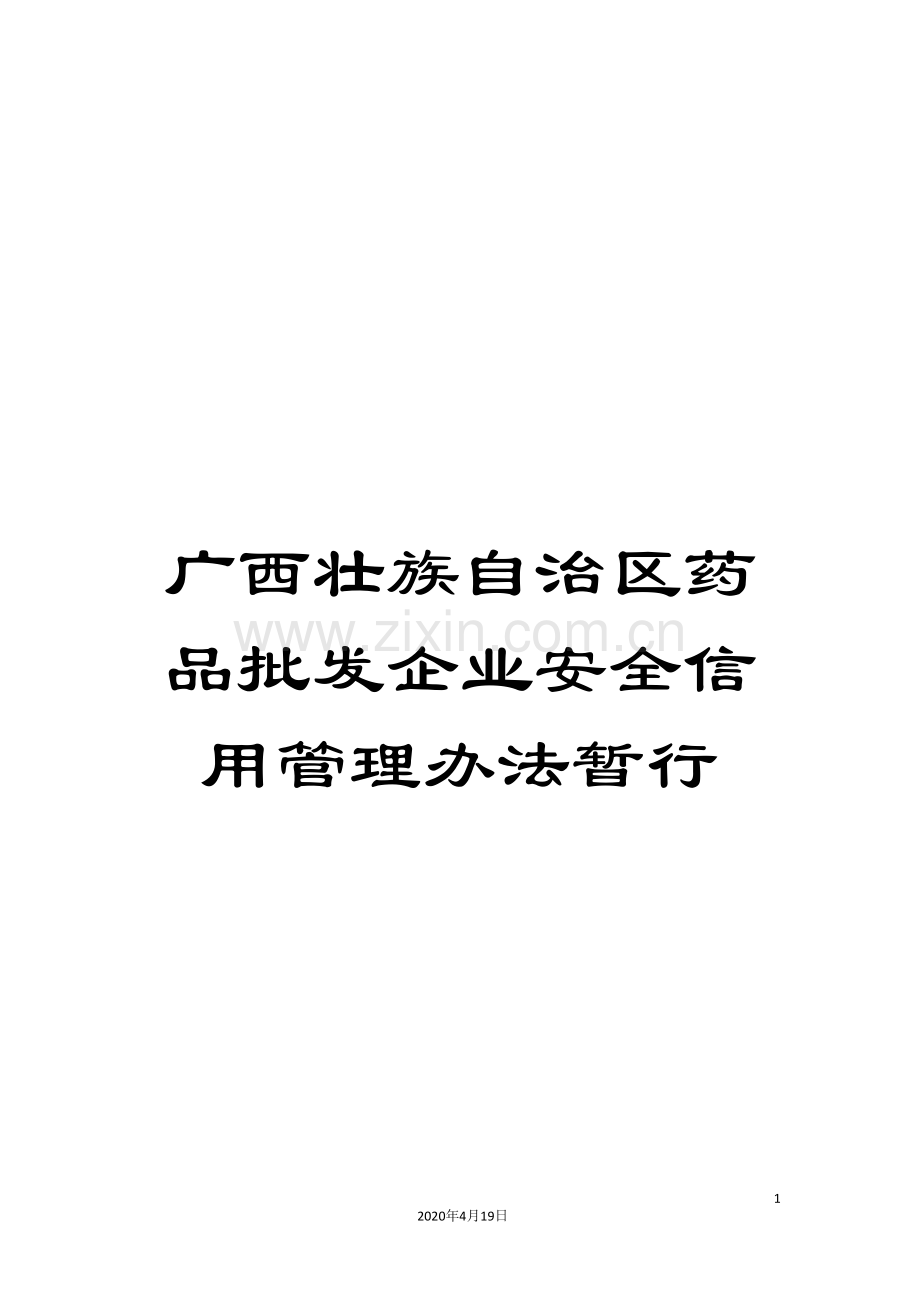 广西壮族自治区药品批发企业安全信用管理办法暂行

www.zixin.com.cn

1

2020年4月19日